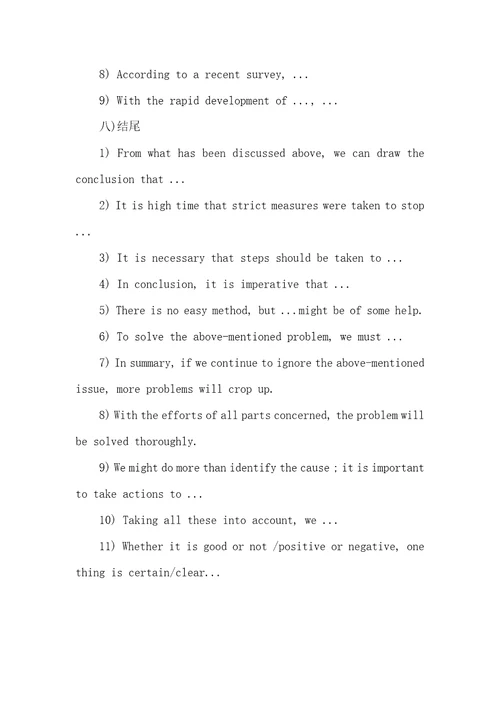 8) According to a recent survey, ...

9) With the rapid development of ..., ...

八)结尾

1) From what has been discussed above, we can draw the conclusion that ...

2) It is high time that strict measures were taken to stop ...

3) It is necessary that steps should be taken to ...

4) In conclusion, it is imperative that ...

5) There is no easy method, but ...might be of some help.

6) To solve the above-mentioned problem, we must ...

7) In summary, if we continue to ignore the above-mentioned issue, more problems will crop up.

8) With the efforts of all parts concerned, the problem will be solved thoroughly.

9) We might do more than identify the cause ; it is important to take actions to ...

10) Taking all these into account, we ...

11) Whether it is good or not /positive or negative, one thing is certain/clear...